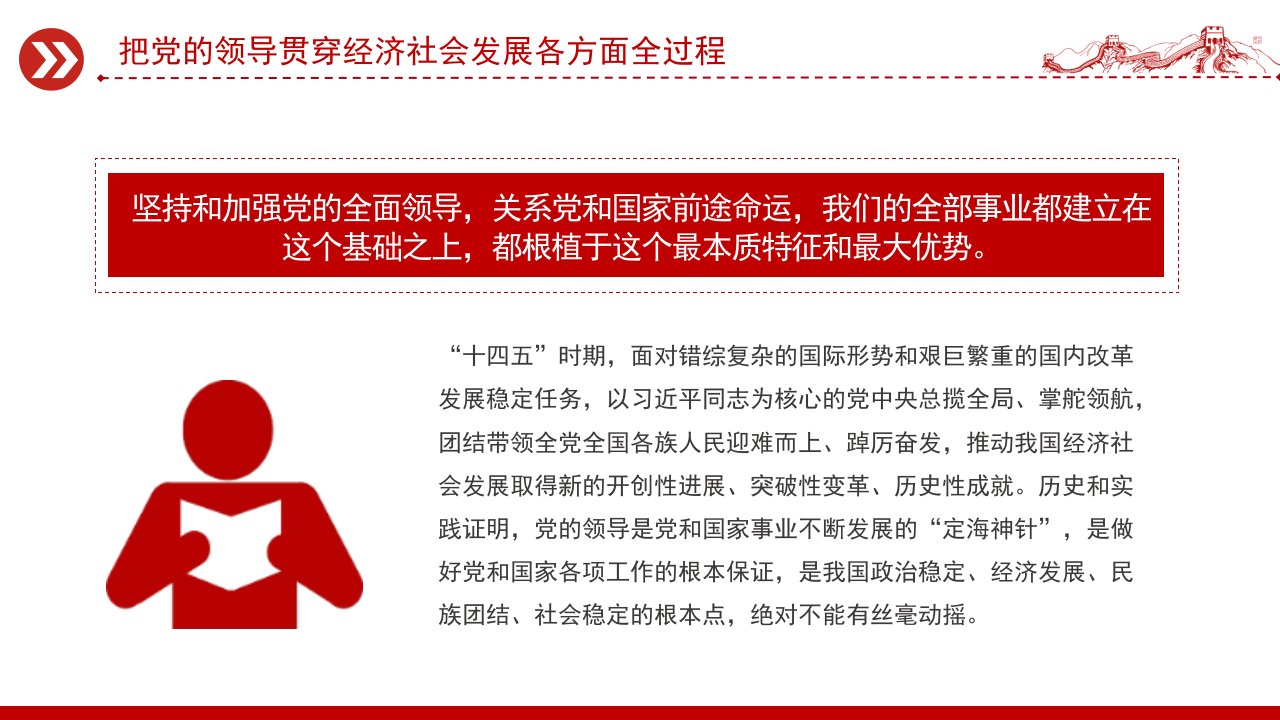 把党的领导贯穿经济社会发展各方面全过程

坚持和加强党的全面领导，关系党和国家前途命运，我们的全部事业都建立在这个基础之上，都根植于这个最本质特征和最大优势。

“十四五”时期，面对错综复杂的国际形势和艰巨繁重的国内改革发展稳定任务，以习近平同志为核心的党中央总揽全局、掌舵领航，团结带领全党全国各族人民迎难而上、踔厉奋发，推动我国经济社会发展取得新的开创性进展、突破性变革、历史性成就。历史和实践证明，党的领导是党和国家事业不断发展的“定海神针”，是做好党和国家各项工作的根本保证，是我国政治稳定、经济发展、民族团结、社会稳定的根本点，绝对不能有丝毫动摇。